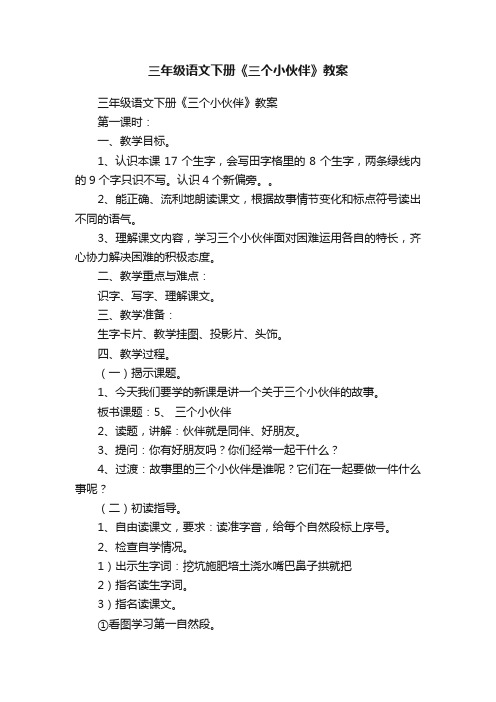 三年级语文下册《三个小伙伴》教案

三年级语文下册《三个小伙伴》教案

第一课时：

一、教学目标。

1、认识本课 17 个生字，会写田字格里的 8 个生字，两条绿线内的 9 个字只识不写。认识 4 个新偏旁。。

2、能正确、流利地朗读课文，根据故事情节变化和标点符号读出不同的语气。

3、理解课文内容，学习三个小伙伴面对困难运用各自的特长，齐心协力解决困难的积极态度。

二、教学重点与难点：

识字、写字、理解课文。

三、教学准备：

生字卡片、教学挂图、投影片、头饰。

四、教学过程。

（一）揭示课题。

1、今天我们要学的新课是讲一个关于三个小伙伴的故事。

板书课题：5、 三个小伙伴

2、读题，讲解：伙伴就是同伴、好朋友。

3、提问：你有好朋友吗？你们经常一起干什么？

4、过渡：故事里的三个小伙伴是谁呢？它们在一起要做一件什么事呢？

（二）初读指导。

1、自由读课文，要求：读准字音，给每个自然段标上序号。

2、检查自学情况。

1）出示生字词：挖坑施肥培土浇水嘴巴鼻子拱就把

2）指名读生字词。

3）指名读课文。

①看图学习第一自然段。